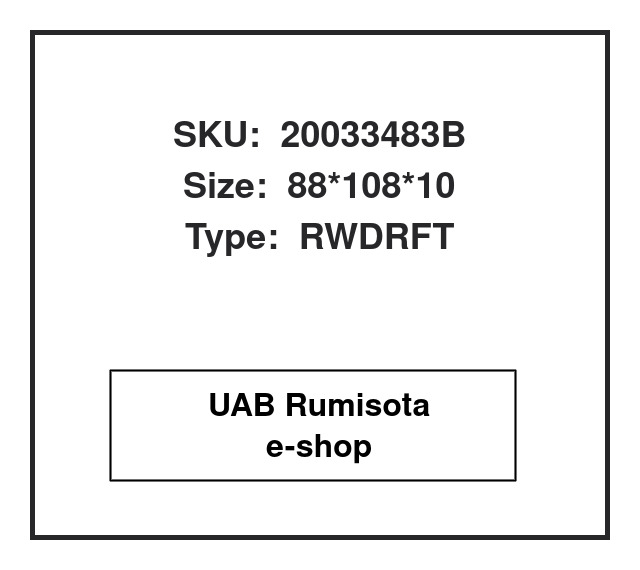 SKU: 20033483B
Size: 88*108*10
Type: RWDRFT

UAB Rumisota
e-shop